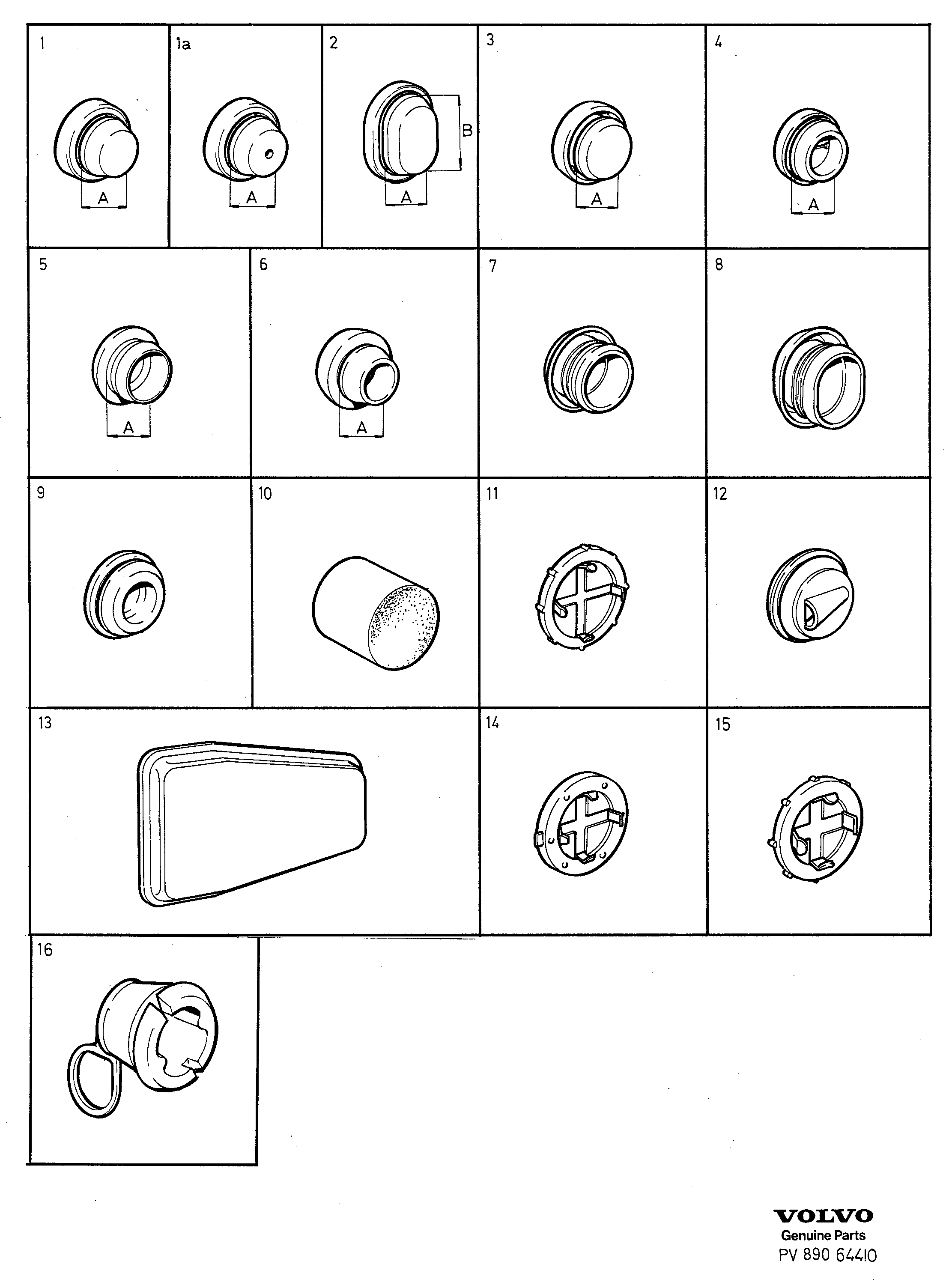 1
A

1a
A

2
B
A

3
A

4
A

5
A

6
A

7

8

9

10

11

12

13

14

15

16

VOLVO
Genuine Parts
PV 890 64410